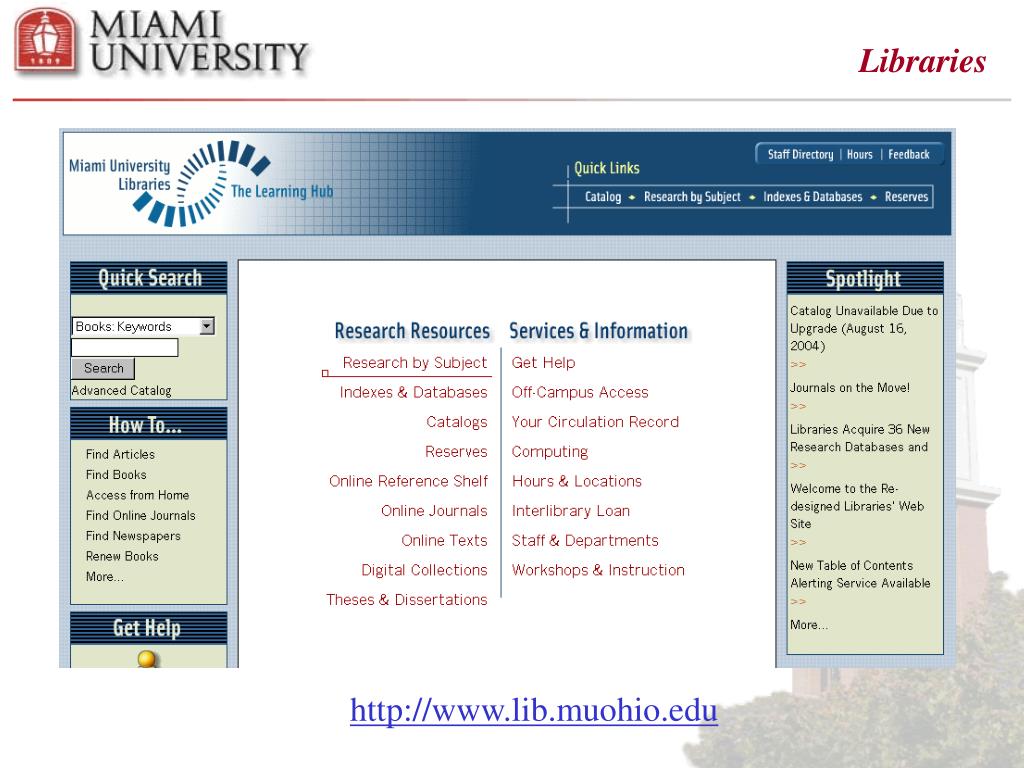 1809

MIAMI UNIVERSITY

Libraries

Miami University Libraries The Learning Hub

Staff Directory | Hours | Feedback

Quick Links

Catalog • Research by Subject • Indexes & Databases • Reserves

Quick Search

Books: Keywords

Search

Advanced Catalog

How To...

Find Articles
Find Books
Access from Home
Find Online Journals
Find Newspapers
Renew Books
More...

Get Help

Research Resources

Research by Subject
Indexes & Databases
Catalogs
Reserves
Online Reference Shelf
Online Journals
Online Texts
Digital Collections
Theses & Dissertations

Services & Information

Get Help
Off-Campus Access
Your Circulation Record
Computing
Hours & Locations
Interlibrary Loan
Staff & Departments
Workshops & Instruction

Spotlight

Catalog Unavailable Due to Upgrade (August 16, 2004)
>>

Journals on the Move!
>>

Libraries Acquire 36 New Research Databases and
>>

Welcome to the Re-designed Libraries' Web Site
>>

New Table of Contents Alerting Service Available
>>

More...

http://www.lib.muohio.edu